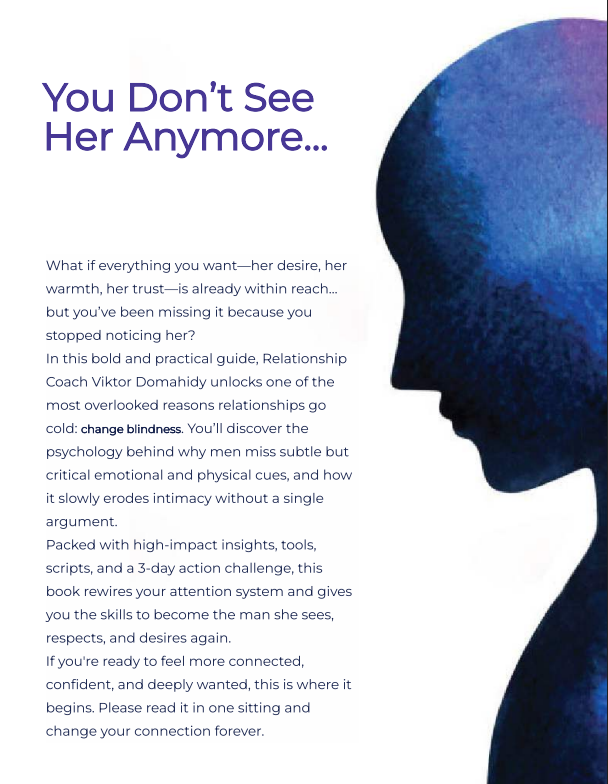 You Don't See Her Anymore...

What if everything you want—her desire, her warmth, her trust—is already within reach... but you've been missing it because you stopped noticing her?

In this bold and practical guide, Relationship Coach Viktor Domahidy unlocks one of the most overlooked reasons relationships go cold: change blindness. You'll discover the psychology behind why men miss subtle but critical emotional and physical cues, and how it slowly erodes intimacy without a single argument.

Packed with high-impact insights, tools, scripts, and a 3-day action challenge, this book rewires your attention system and gives you the skills to become the man she sees, respects, and desires again.

If you're ready to feel more connected, confident, and deeply wanted, this is where it begins. Please read it in one sitting and change your connection forever.